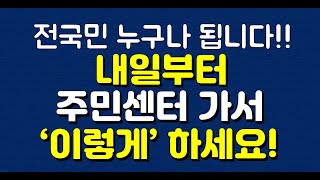 전국민 누구나 됩니다!!
내일부터
주민센터 가서
‘이렇게’ 하세요!